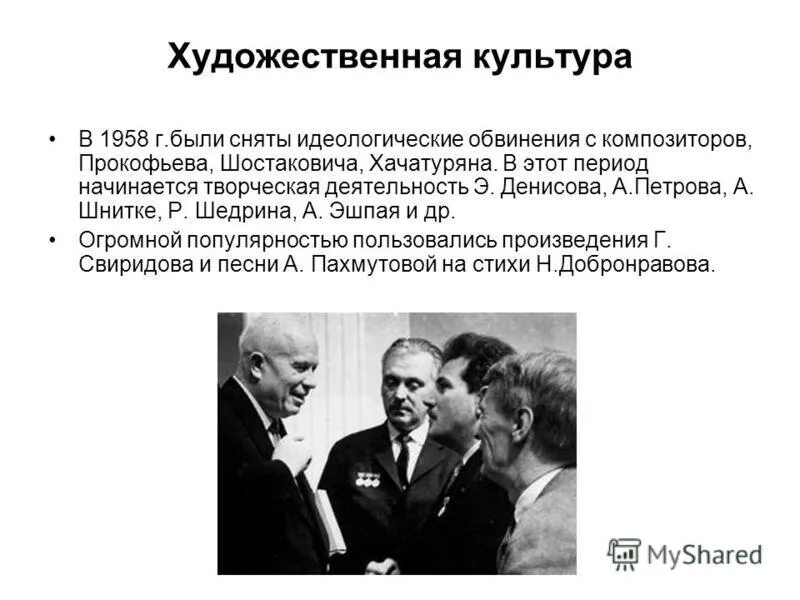 Художественная культура

• В 1958 г.были сняты идеологические обвинения с композиторов, Прокофьева, Шостаковича, Хачатуряна. В этот период начинается творческая деятельность Э. Денисова, А.Петрова, А. Шнитке, Р. Шедрина, А. Эшпая и др.

• Огромной популярностью пользовались произведения Г. Свиридова и песни А. Пахмутовой на стихи Н.Добронравова.

MyShared